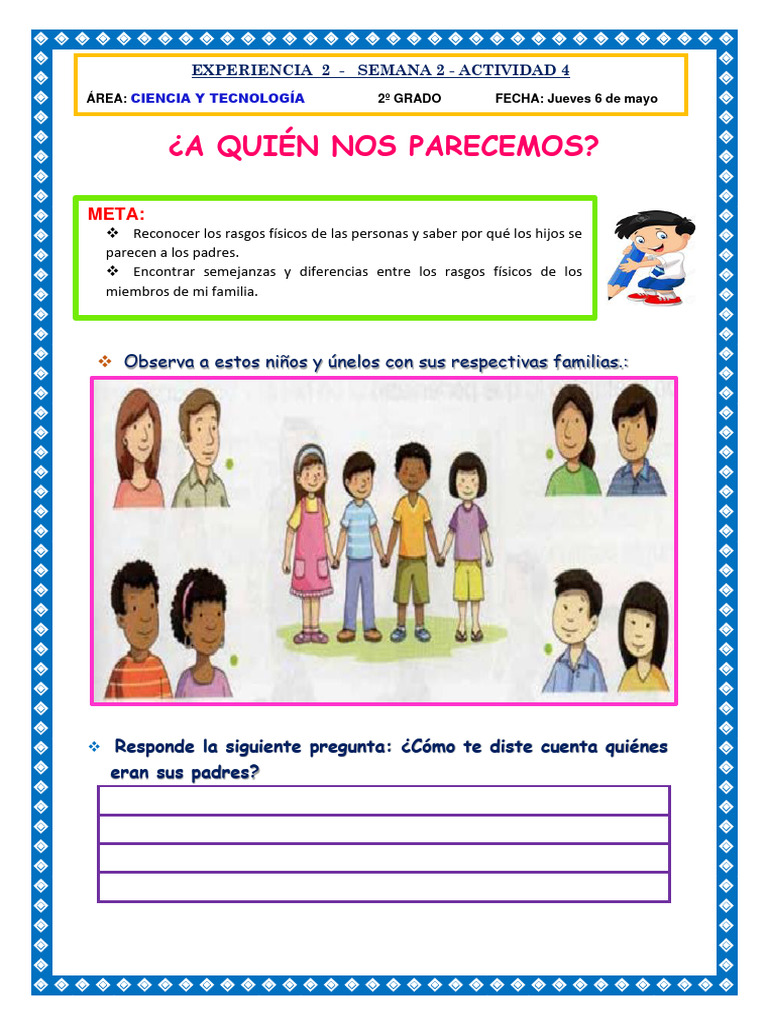 EXPERIENCIA 2 - SEMANA 2 - ACTIVIDAD 4

ÁREA: CIENCIA Y TECNOLOGÍA 2º GRADO FECHA: Jueves 6 de mayo

¿A QUIÉN NOS PARECEMOS?

META:

❖ Reconocer los rasgos físicos de las personas y saber por qué los hijos se parecen a los padres.

❖ Encontrar semejanzas y diferencias entre los rasgos físicos de los miembros de mi familia.

❖ Observa a estos niños y únelos con sus respectivas familias.:

❖ Responde la siguiente pregunta: ¿Cómo te diste cuenta quiénes eran sus padres?